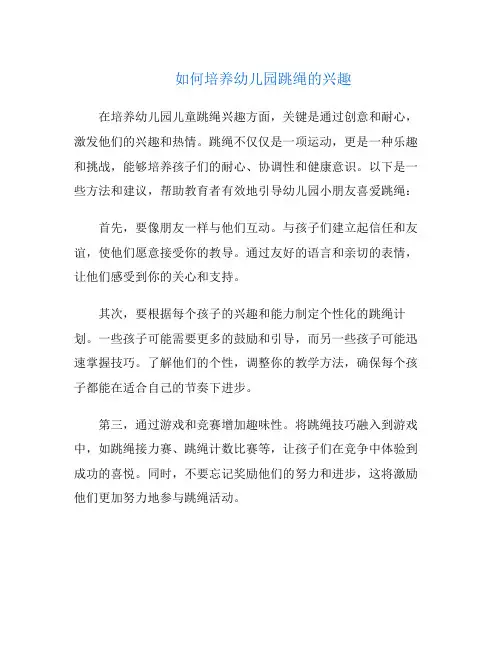 如何培养幼儿园跳绳的兴趣

在培养幼儿园儿童跳绳兴趣方面，关键是通过创意和耐心，激发他们的兴趣和热情。跳绳不仅仅是一项运动，更是一种乐趣和挑战，能够培养孩子们的耐心、协调性和健康意识。以下是一些方法和建议，帮助教育者有效地引导幼儿园小朋友喜爱跳绳：

首先，要像朋友一样与他们互动。与孩子们建立起信任和友谊，使他们愿意接受你的教导。通过友好的语言和亲切的表情，让他们感受到你的关心和支持。

其次，要根据每个孩子的兴趣和能力制定个性化的跳绳计划。一些孩子可能需要更多的鼓励和引导，而另一些孩子可能迅速掌握技巧。了解他们的个性，调整你的教学方法，确保每个孩子都能在适合自己的节奏下进步。

第三，通过游戏和竞赛增加趣味性。将跳绳技巧融入到游戏中，如跳绳接力赛、跳绳计数比赛等，让孩子们在竞争中体验到成功的喜悦。同时，不要忘记奖励他们的努力和进步，这将激励他们更加努力地参与跳绳活动。